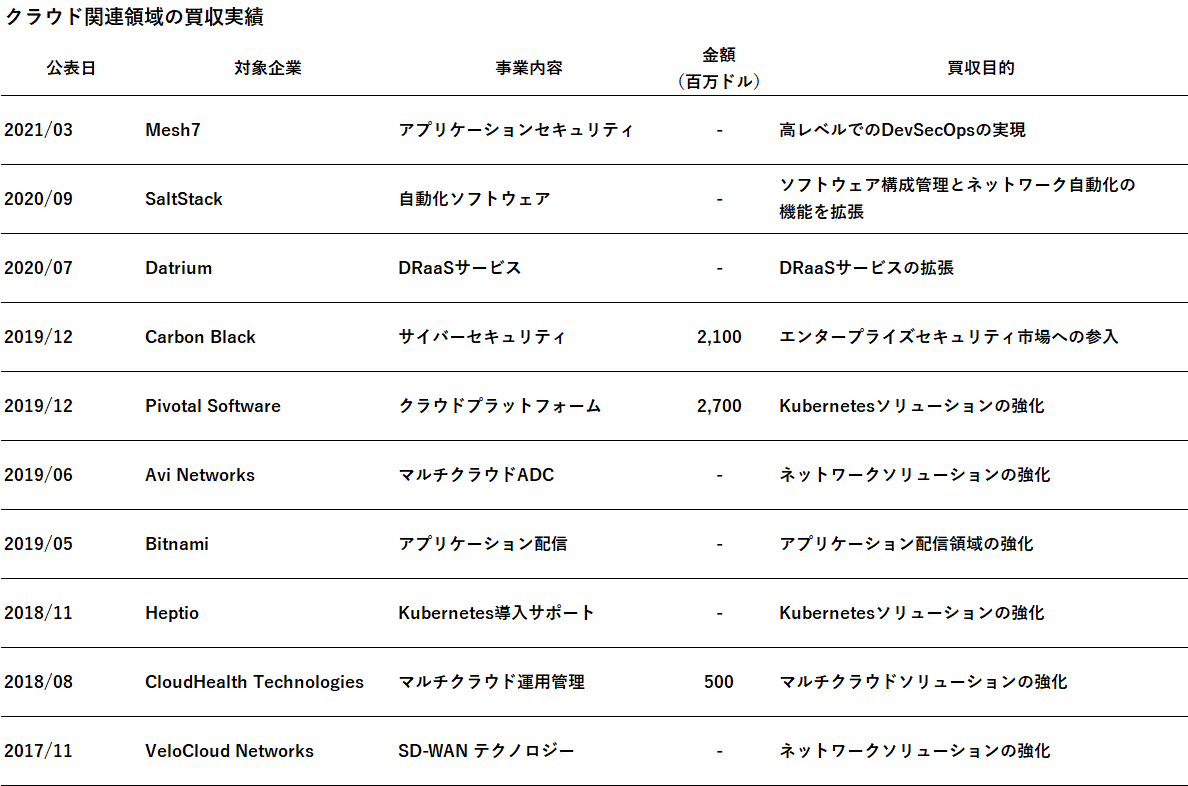 クラウド関連領域の買収実績

| 公表日 | 対象企業 | 事業内容 | 金額（百万ドル） | 買収目的 |
|---|---|---|---|---|
| 2021/03 | Mesh7 | アプリケーションセキュリティ | - | 高レベルでのDevSecOpsの実現 |
| 2020/09 | SaltStack | 自動化ソフトウェア | - | ソフトウェア構成管理とネットワーク自動化の機能を拡張 |
| 2020/07 | Datrium | DRaaSサービス | - | DRaaSサービスの拡張 |
| 2019/12 | Carbon Black | サイバーセキュリティ | 2,100 | エンタープライズセキュリティ市場への参入 |
| 2019/12 | Pivotal Software | クラウドプラットフォーム | 2,700 | Kubernetesソリューションの強化 |
| 2019/06 | Avi Networks | マルチクラウドADC | - | ネットワークソリューションの強化 |
| 2019/05 | Bitnami | アプリケーション配信 | - | アプリケーション配信領域の強化 |
| 2018/11 | Heptio | Kubernetes導入サポート | - | Kubernetesソリューションの強化 |
| 2018/08 | CloudHealth Technologies | マルチクラウド運用管理 | 500 | マルチクラウドソリューションの強化 |
| 2017/11 | VeloCloud Networks | SD-WAN テクノロジー | - | ネットワークソリューションの強化 |